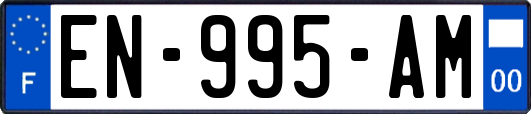 F
EN-995-AM
00